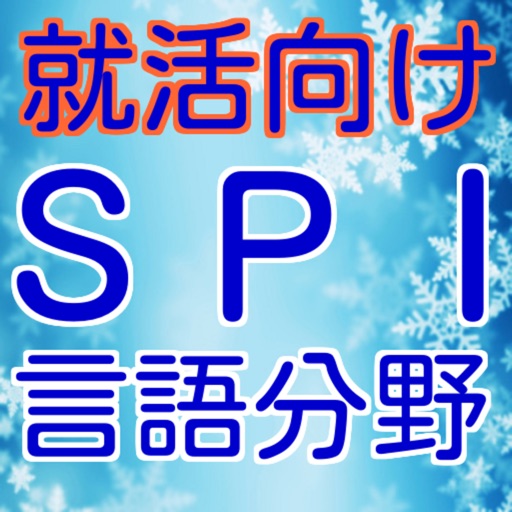 就活向け
ＳＰＩ
言語分野